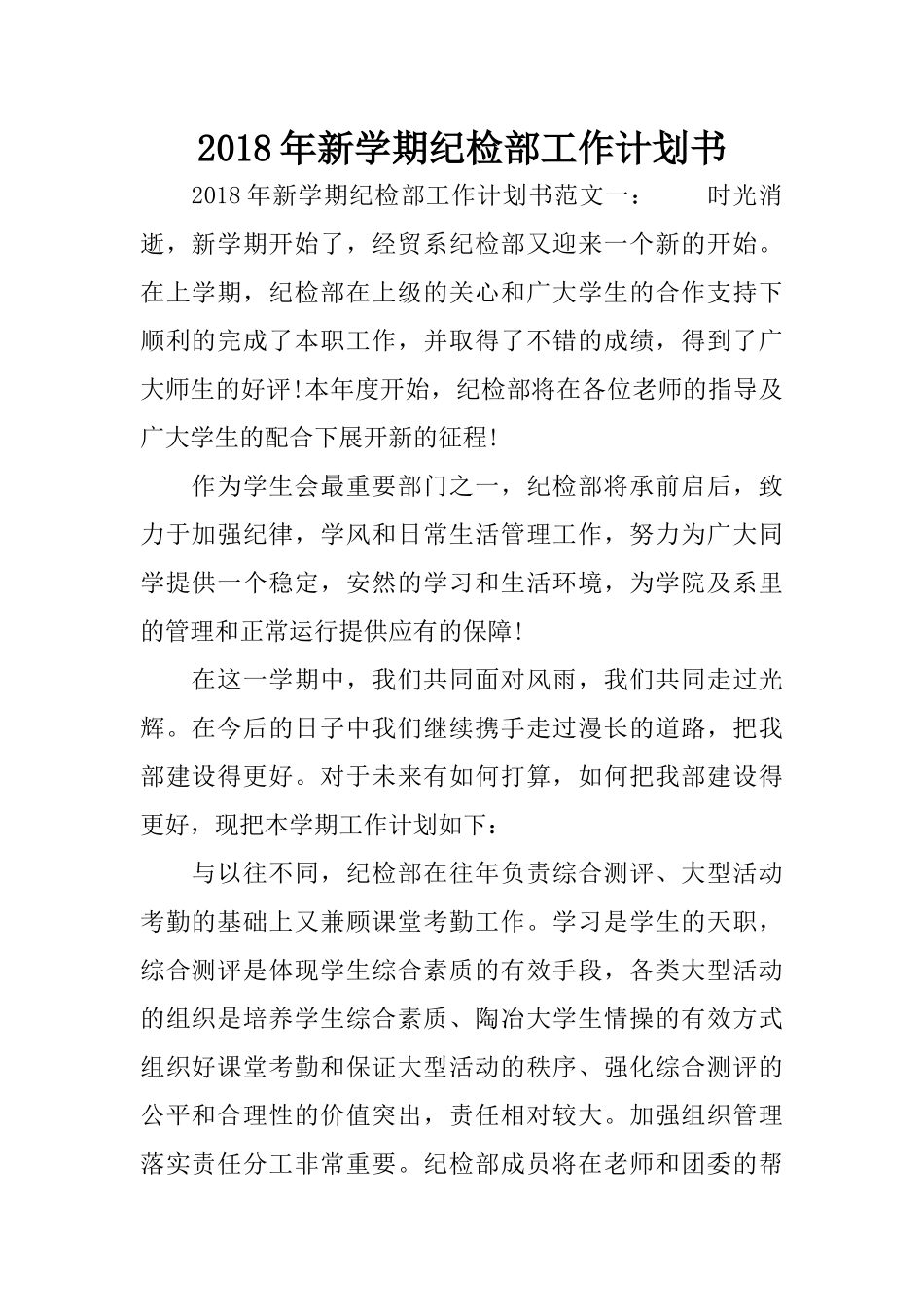 2018年新学期纪检部工作计划书

2018年新学期纪检部工作计划书范文一：　　时光消逝，新学期开始了，经贸系纪检部又迎来一个新的开始。在上学期，纪检部在上级的关心和广大学生的合作支持下顺利的完成了本职工作，并取得了不错的成绩，得到了广大师生的好评!本年度开始，纪检部将在各位老师的指导及广大学生的配合下展开新的征程!

作为学生会最重要部门之一，纪检部将承前启后，致力于加强纪律，学风和日常生活管理工作，努力为广大同学提供一个稳定，安然的学习和生活环境，为学院及系里的管理和正常运行提供应有的保障!

在这一学期中，我们共同面对风雨，我们共同走过光辉。在今后的日子中我们继续携手走过漫长的道路，把我部建设得更好。对于未来有如何打算，如何把我部建设得更好，现把本学期工作计划如下：

与以往不同，纪检部在往年负责综合测评、大型活动考勤的基础上又兼顾课堂考勤工作。学习是学生的天职，综合测评是体现学生综合素质的有效手段，各类大型活动的组织是培养学生综合素质、陶冶大学生情操的有效方式组织好课堂考勤和保证大型活动的秩序、强化综合测评的公平和合理性的价值突出，责任相对较大。加强组织管理落实责任分工非常重要。纪检部成员将在老师和团委的帮